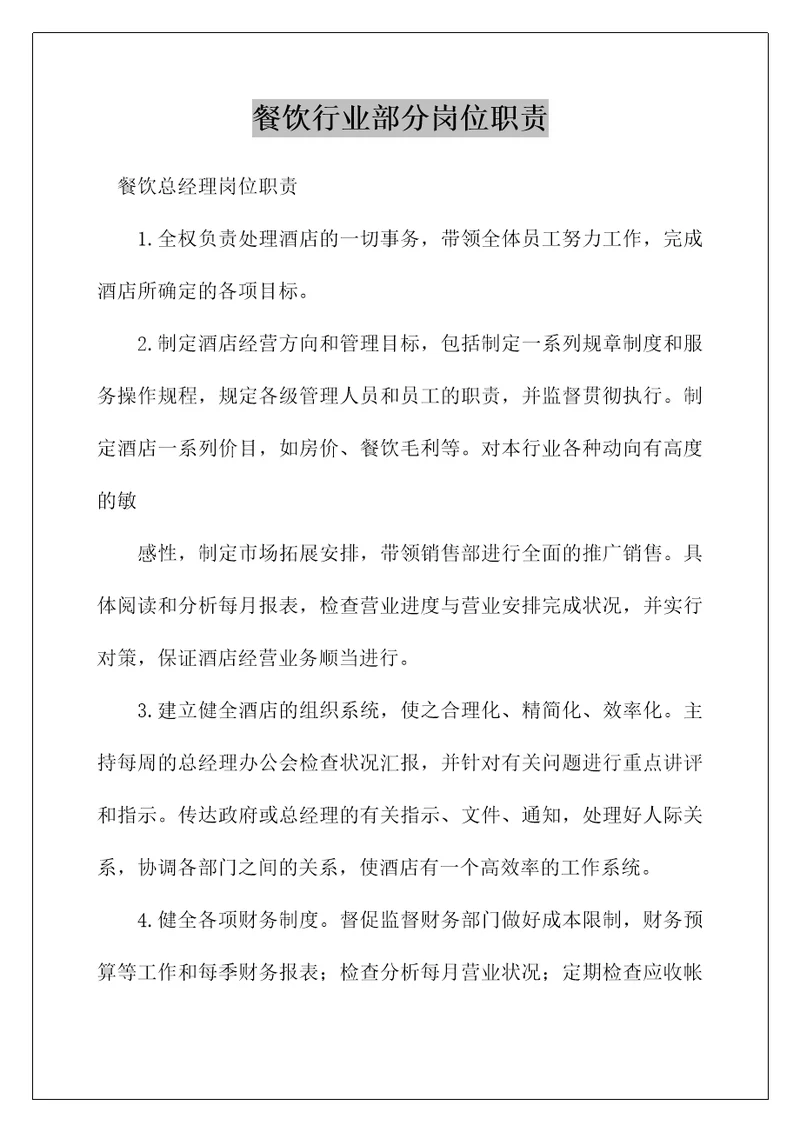 餐饮行业部分岗位职责

餐饮总经理岗位职责

1.全权负责处理酒店的一切事务，带领全体员工努力工作，完成酒店所确定的各项目标。

2.制定酒店经营方向和管理目标，包括制定一系列规章制度和服务操作规程，规定各级管理人员和员工的职责，并监督贯彻执行。制定酒店一系列价目，如房价、餐饮毛利等。对本行业各种动向有高度的敏

感性，制定市场拓展安排，带领销售部进行全面的推广销售。具体阅读和分析每月报表，检查营业进度与营业安排完成状况，并实行对策，保证酒店经营业务顺当进行。

3.建立健全酒店的组织系统，使之合理化、精简化、效率化。主持每周的总经理办公会检查状况汇报，并针对有关问题进行重点讲评和指示。传达政府或总经理的有关指示、文件、通知，处理好人际关系，协调各部门之间的关系，使酒店有一个高效率的工作系统。

4.健全各项财务制度。督促监督财务部门做好成本限制，财务预算等工作和每季财务报表；检查分析每月营业状况；定期检查应收帐